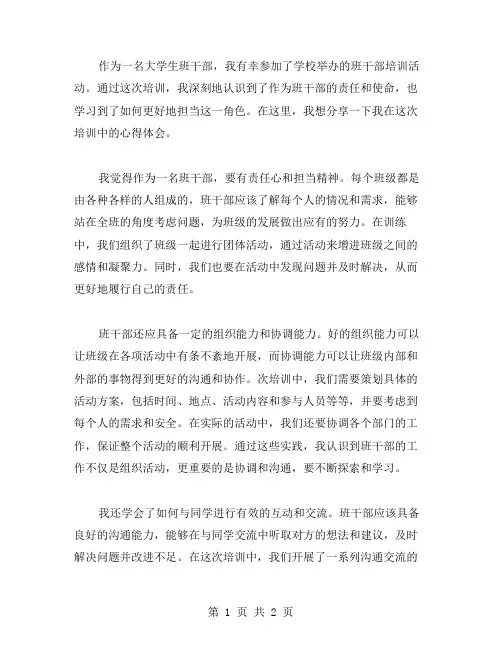 作为一名大学生班干部，我有幸参加了学校举办的班干部培训活动。通过这次培训，我深刻地认识到了作为班干部的责任和使命，也学习到了如何更好地担当这一角色。在这里，我想分享一下我在这次培训中的心得体会。

我觉得作为一名班干部，要有责任心和担当精神。每个班级都是由各种各样的人组成的，班干部应该了解每个人的情况和需求，能够站在全班的角度考虑问题，为班级的发展做出应有的努力。在训练中，我们组织了班级一起进行团体活动，通过活动来增进班级之间的感情和凝聚力。同时，我们也要在活动中发现问题并及时解决，从而更好地履行自己的责任。

班干部还应具备一定的组织能力和协调能力。好的组织能力可以让班级在各项活动中有条不紊地开展，而协调能力可以让班级内部和外部的事物得到更好的沟通和协作。次培训中，我们需要策划具体的活动方案，包括时间、地点、活动内容和参与人员等等，并要考虑到每个人的需求和安全。在实际的活动中，我们还要协调各个部门的工作，保证整个活动的顺利开展。通过这些实践，我认识到班干部的工作不仅是组织活动，更重要的是协调和沟通，要不断探索和学习。

我还学会了如何与同学进行有效的互动和交流。班干部应该具备良好的沟通能力，能够在与同学交流中听取对方的想法和建议，及时解决问题并改进不足。在这次培训中，我们开展了一系列沟通交流的

第 1 页 共 2 页